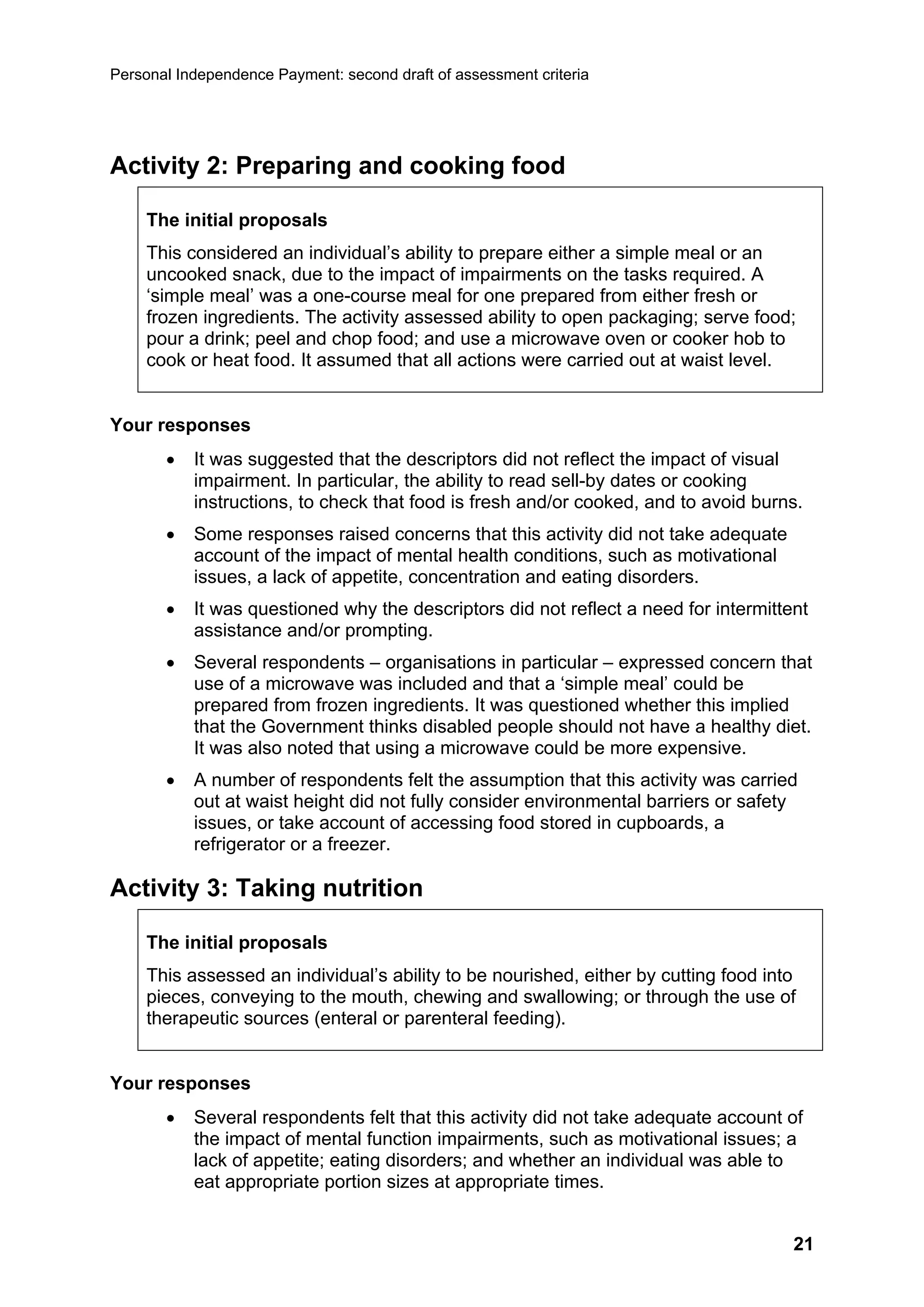 Personal Independence Payment: second draft of assessment criteria

Activity 2: Preparing and cooking food

The initial proposals

This considered an individual's ability to prepare either a simple meal or an uncooked snack, due to the impact of impairments on the tasks required. A 'simple meal' was a one-course meal for one prepared from either fresh or frozen ingredients. The activity assessed ability to open packaging; serve food; pour a drink; peel and chop food; and use a microwave oven or cooker hob to cook or heat food. It assumed that all actions were carried out at waist level.

Your responses

• It was suggested that the descriptors did not reflect the impact of visual impairment. In particular, the ability to read sell-by dates or cooking instructions, to check that food is fresh and/or cooked, and to avoid burns.
• Some responses raised concerns that this activity did not take adequate account of the impact of mental health conditions, such as motivational issues, a lack of appetite, concentration and eating disorders.
• It was questioned why the descriptors did not reflect a need for intermittent assistance and/or prompting.
• Several respondents – organisations in particular – expressed concern that use of a microwave was included and that a 'simple meal' could be prepared from frozen ingredients. It was questioned whether this implied that the Government thinks disabled people should not have a healthy diet. It was also noted that using a microwave could be more expensive.
• A number of respondents felt the assumption that this activity was carried out at waist height did not fully consider environmental barriers or safety issues, or take account of accessing food stored in cupboards, a refrigerator or a freezer.

Activity 3: Taking nutrition

The initial proposals

This assessed an individual's ability to be nourished, either by cutting food into pieces, conveying to the mouth, chewing and swallowing; or through the use of therapeutic sources (enteral or parenteral feeding).

Your responses

• Several respondents felt that this activity did not take adequate account of the impact of mental function impairments, such as motivational issues; a lack of appetite; eating disorders; and whether an individual was able to eat appropriate portion sizes at appropriate times.

21